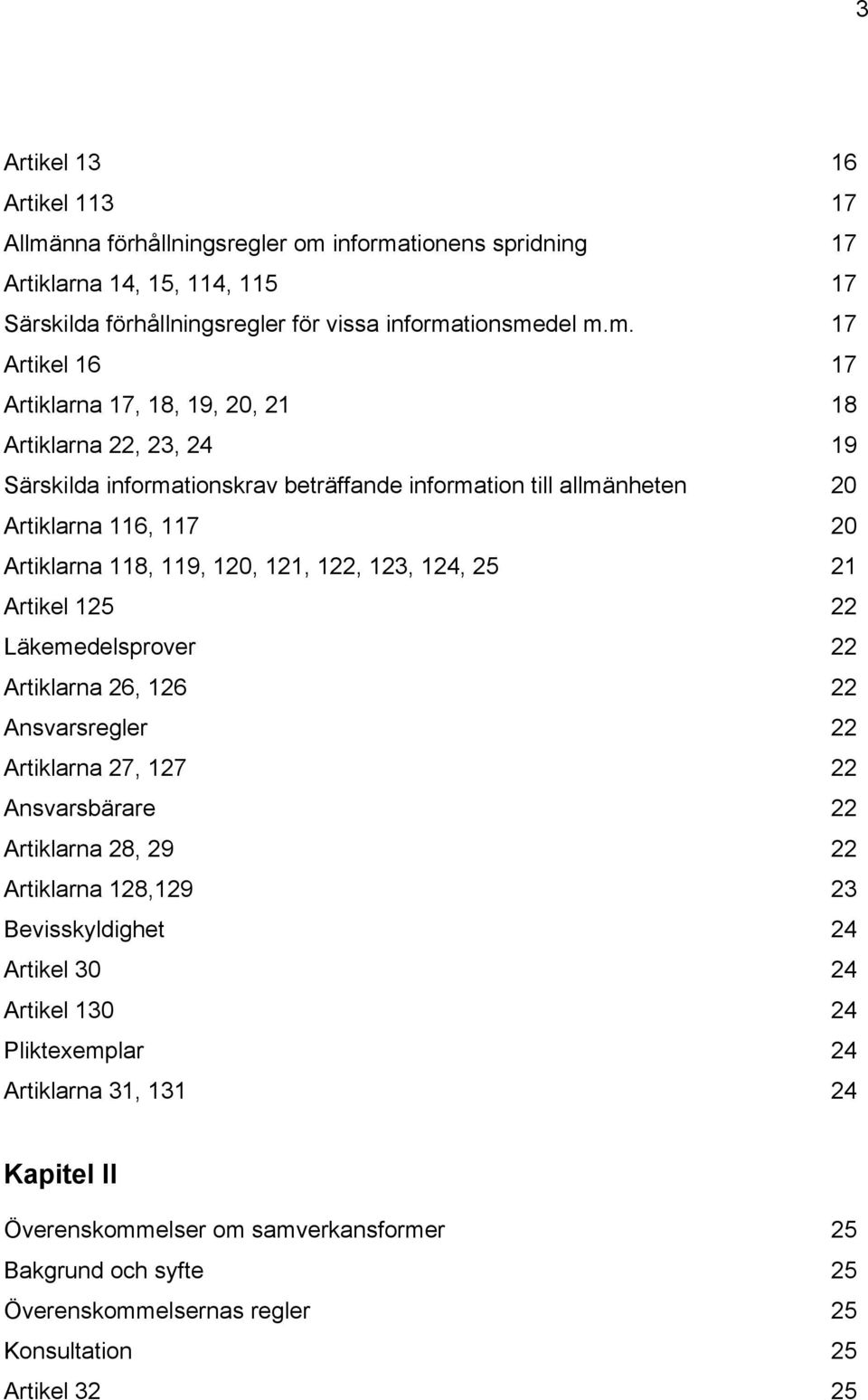 3

Artikel 13 16
Artikel 113 17
Allmänna förhållningsregler om informationens spridning 17
Artiklarna 14, 15, 114, 115 17
Särskilda förhållningsregler för vissa informationsmedel m.m. 17
Artikel 16 17
Artiklarna 17, 18, 19, 20, 21 18
Artiklarna 22, 23, 24 19
Särskilda informationskrav beträffande information till allmänheten 20
Artiklarna 116, 117 20
Artiklarna 118, 119, 120, 121, 122, 123, 124, 25 21
Artikel 125 22
Läkemedelsprover 22
Artiklarna 26, 126 22
Ansvarsregler 22
Artiklarna 27, 127 22
Ansvarsbärare 22
Artiklarna 28, 29 22
Artiklarna 128,129 23
Bevisskyldighet 24
Artikel 30 24
Artikel 130 24
Pliktexemplar 24
Artiklarna 31, 131 24

Kapitel II

Överenskommelser om samverkansformer 25
Bakgrund och syfte 25
Överenskommelsernas regler 25
Konsultation 25
Artikel 32 25